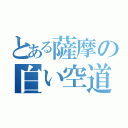 とある薩摩の
白い空道